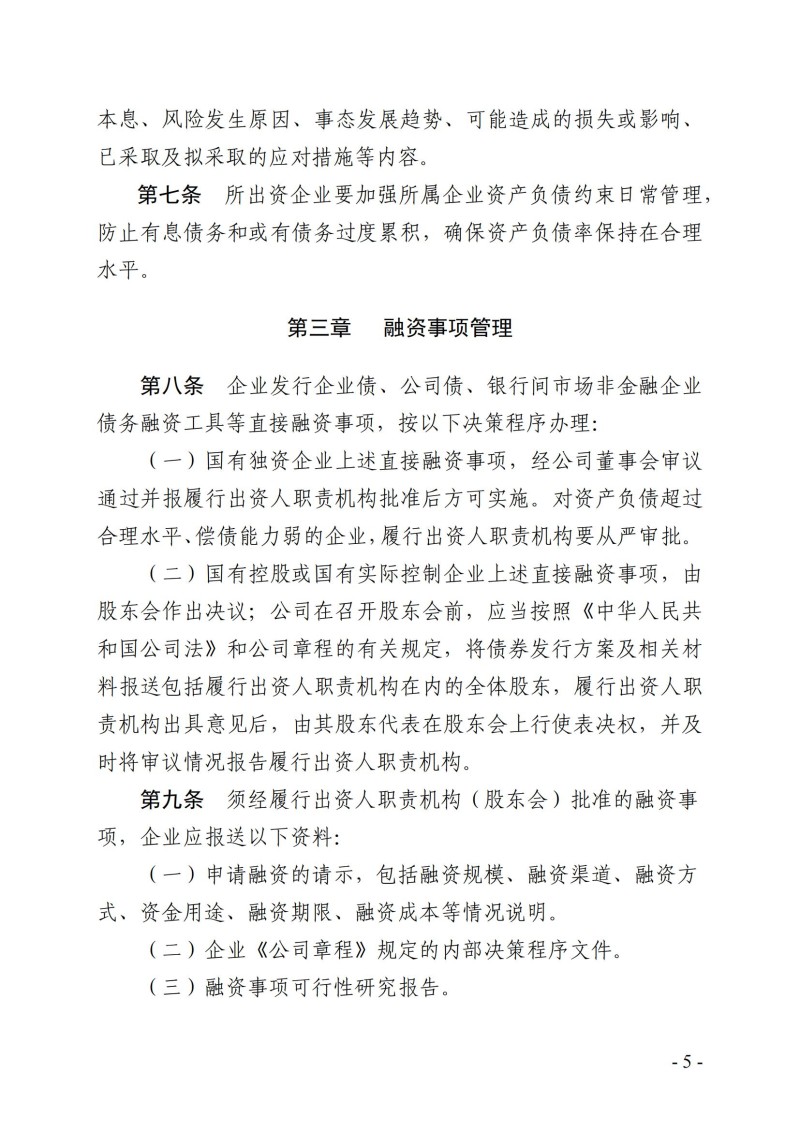 本息、风险发生原因、事态发展趋势、可能造成的损失或影响、已采取及拟采取的应对措施等内容。

第七条 所出资企业要加强所属企业资产负债约束日常管理，防止有息债务和或有债务过度累积，确保资产负债率保持在合理水平。

第三章 融资事项管理

第八条 企业发行企业债、公司债、银行间市场非金融企业债务融资工具等直接融资事项，按以下决策程序办理：

（一）国有独资企业上述直接融资事项，经公司董事会审议通过并报履行出资人职责机构批准后方可实施。对资产负债超过合理水平、偿债能力弱的企业，履行出资人职责机构要从严审批。

（二）国有控股或国有实际控制企业上述直接融资事项，由股东会作出决议；公司在召开股东会前，应当按照《中华人民共和国公司法》和公司章程的有关规定，将债券发行方案及相关材料报送包括履行出资人职责机构在内的全体股东，履行出资人职责机构出具意见后，由其股东代表在股东会上行使表决权，并及时将审议情况报告履行出资人职责机构。

第九条 须经履行出资人职责机构（股东会）批准的融资事项，企业应报送以下资料：

（一）申请融资的请示，包括融资规模、融资渠道、融资方式、资金用途、融资期限、融资成本等情况说明。

（二）企业《公司章程》规定的内部决策程序文件。

（三）融资事项可行性研究报告。

- 5 -